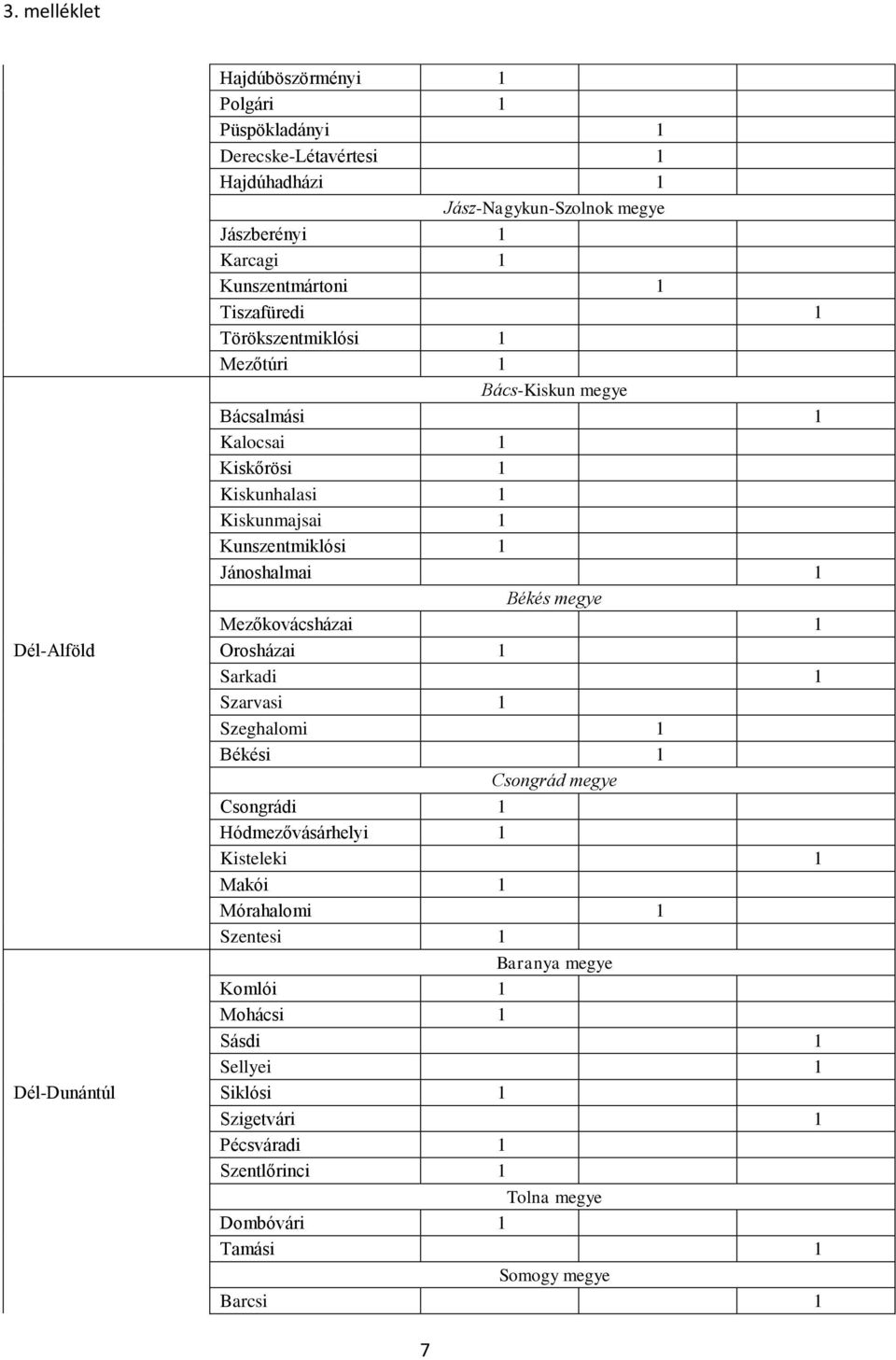 3. melléklet

| | | | | |
|---|---|---|---|---|
| | Hajdúböszörményi | 1 | | |
| | Polgári | 1 | | |
| | Püspökladányi | | 1 | |
| | Derecske-Létavértesi | | 1 | |
| | Hajdúhadházi | | 1 | |
| | Jász-Nagykun-Szolnok megye | | | |
| | Jászberényi | 1 | | |
| | Karcagi | 1 | | |
| | Kunszentmártoni | | 1 | |
| | Tiszafüredi | | | 1 |
| | Törökszentmiklósi | 1 | | |
| | Mezőtúri | 1 | | |
| Dél-Alföld | Bács-Kiskun megye | | | |
| | Bácsalmási | | | 1 |
| | Kalocsai | 1 | | |
| | Kiskőrösi | 1 | | |
| | Kiskunhalasi | 1 | | |
| | Kiskunmajsai | 1 | | |
| | Kunszentmiklósi | 1 | | |
| | Jánoshalmai | | | 1 |
| | Békés megye | | | |
| | Mezőkovácsházai | | | 1 |
| | Orosházai | 1 | | |
| | Sarkadi | | | 1 |
| | Szarvasi | 1 | | |
| | Szeghalomi | | 1 | |
| | Békési | | 1 | |
| | Csongrád megye | | | |
| | Csongrádi | 1 | | |
| | Hódmezővásárhelyi | 1 | | |
| | Kisteleki | | | 1 |
| | Makói | 1 | | |
| | Mórahalomi | | 1 | |
| | Szentesi | 1 | | |
| Dél-Dunántúl | Baranya megye | | | |
| | Komlói | 1 | | |
| | Mohácsi | 1 | | |
| | Sásdi | | | 1 |
| | Sellyei | | | 1 |
| | Siklósi | 1 | | |
| | Szigetvári | | | 1 |
| | Pécsváradi | 1 | | |
| | Szentlőrinci | 1 | | |
| | Tolna megye | | | |
| | Dombóvári | 1 | | |
| | Tamási | | | 1 |
| | Somogy megye | | | |
| | Barcsi | | | 1 |

7